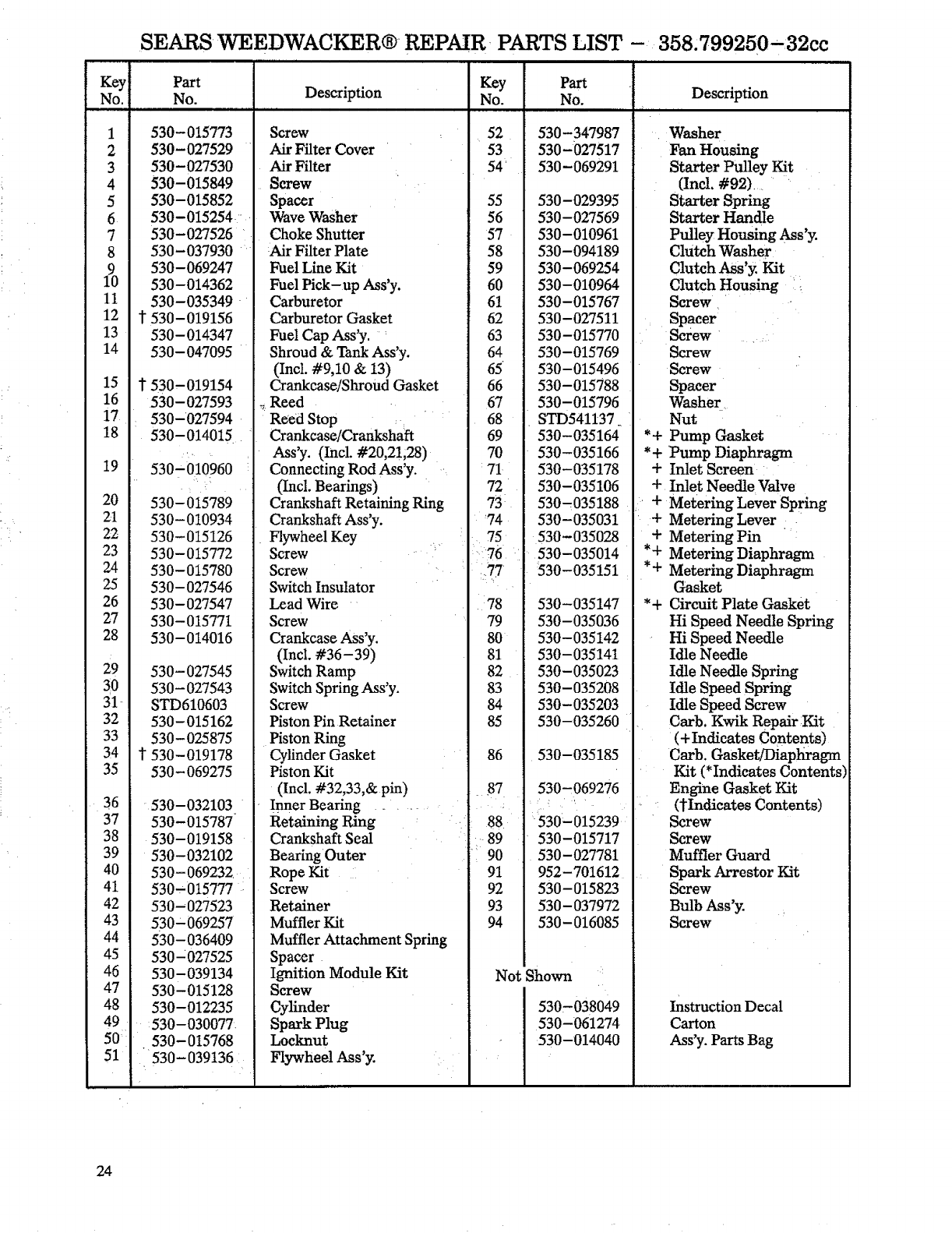 SEARS WEEDWACKER® REPAIR PARTS LIST – 358.799250–32cc

| Key No. | Part No. | Description |
|---|---|---|
| 1 | 530–015773 | Screw |
| 2 | 530–027529 | Air Filter Cover |
| 3 | 530–027530 | Air Filter |
| 4 | 530–015849 | Screw |
| 5 | 530–015852 | Spacer |
| 6 | 530–015254 | Wave Washer |
| 7 | 530–027526 | Choke Shutter |
| 8 | 530–037930 | Air Filter Plate |
| 9 | 530–069247 | Fuel Line Kit |
| 10 | 530–014362 | Fuel Pick–up Ass'y. |
| 11 | 530–035349 | Carburetor |
| 12 | † 530–019156 | Carburetor Gasket |
| 13 | 530–014347 | Fuel Cap Ass'y. |
| 14 | 530–047095 | Shroud & Tank Ass'y. (Incl. #9,10 & 13) |
| 15 | † 530–019154 | Crankcase/Shroud Gasket |
| 16 | 530–027593 | Reed |
| 17 | 530–027594 | Reed Stop |
| 18 | 530–014015 | Crankcase/Crankshaft Ass'y. (Incl. #20,21,28) |
| 19 | 530–010960 | Connecting Rod Ass'y. (Incl. Bearings) |
| 20 | 530–015789 | Crankshaft Retaining Ring |
| 21 | 530–010934 | Crankshaft Ass'y. |
| 22 | 530–015126 | Flywheel Key |
| 23 | 530–015772 | Screw |
| 24 | 530–015780 | Screw |
| 25 | 530–027546 | Switch Insulator |
| 26 | 530–027547 | Lead Wire |
| 27 | 530–015771 | Screw |
| 28 | 530–014016 | Crankcase Ass'y. (Incl. #36–39) |
| 29 | 530–027545 | Switch Ramp |
| 30 | 530–027543 | Switch Spring Ass'y. |
| 31 | STD610603 | Screw |
| 32 | 530–015162 | Piston Pin Retainer |
| 33 | 530–025875 | Piston Ring |
| 34 | † 530–019178 | Cylinder Gasket |
| 35 | 530–069275 | Piston Kit (Incl. #32,33,& pin) |
| 36 | 530–032103 | Inner Bearing |
| 37 | 530–015787 | Retaining Ring |
| 38 | 530–019158 | Crankshaft Seal |
| 39 | 530–032102 | Bearing Outer |
| 40 | 530–069232 | Rope Kit |
| 41 | 530–015777 | Screw |
| 42 | 530–027523 | Retainer |
| 43 | 530–069257 | Muffler Kit |
| 44 | 530–036409 | Muffler Attachment Spring |
| 45 | 530–027525 | Spacer |
| 46 | 530–039134 | Ignition Module Kit |
| 47 | 530–015128 | Screw |
| 48 | 530–012235 | Cylinder |
| 49 | 530–030077 | Spark Plug |
| 50 | 530–015768 | Locknut |
| 51 | 530–039136 | Flywheel Ass'y. |

| Key No. | Part No. | Description |
|---|---|---|
| 52 | 530–347987 | Washer |
| 53 | 530–027517 | Fan Housing |
| 54 | 530–069291 | Starter Pulley Kit (Incl. #92) |
| 55 | 530–029395 | Starter Spring |
| 56 | 530–027569 | Starter Handle |
| 57 | 530–010961 | Pulley Housing Ass'y. |
| 58 | 530–094189 | Clutch Washer |
| 59 | 530–069254 | Clutch Ass'y. Kit |
| 60 | 530–010964 | Clutch Housing |
| 61 | 530–015767 | Screw |
| 62 | 530–027511 | Spacer |
| 63 | 530–015770 | Screw |
| 64 | 530–015769 | Screw |
| 65 | 530–015496 | Screw |
| 66 | 530–015788 | Spacer |
| 67 | 530–015796 | Washer |
| 68 | STD541137 | Nut |
| 69 | 530–035164 | *+ Pump Gasket |
| 70 | 530–035166 | *+ Pump Diaphragm |
| 71 | 530–035178 | + Inlet Screen |
| 72 | 530–035106 | + Inlet Needle Valve |
| 73 | 530–035188 | + Metering Lever Spring |
| 74 | 530–035031 | + Metering Lever |
| 75 | 530–035028 | + Metering Pin |
| 76 | 530–035014 | *+ Metering Diaphragm |
| 77 | 530–035151 | *+ Metering Diaphragm Gasket |
| 78 | 530–035147 | *+ Circuit Plate Gasket |
| 79 | 530–035036 | Hi Speed Needle Spring |
| 80 | 530–035142 | Hi Speed Needle |
| 81 | 530–035141 | Idle Needle |
| 82 | 530–035023 | Idle Needle Spring |
| 83 | 530–035208 | Idle Speed Spring |
| 84 | 530–035203 | Idle Speed Screw |
| 85 | 530–035260 | Carb. Kwik Repair Kit (+Indicates Contents) |
| 86 | 530–035185 | Carb. Gasket/Diaphragm Kit (*Indicates Contents) |
| 87 | 530–069276 | Engine Gasket Kit (†Indicates Contents) |
| 88 | 530–015239 | Screw |
| 89 | 530–015717 | Screw |
| 90 | 530–027781 | Muffler Guard |
| 91 | 952–701612 | Spark Arrestor Kit |
| 92 | 530–015823 | Screw |
| 93 | 530–037972 | Bulb Ass'y. |
| 94 | 530–016085 | Screw |
| Not Shown | | |
| | 530–038049 | Instruction Decal |
| | 530–061274 | Carton |
| | 530–014040 | Ass'y. Parts Bag |

24